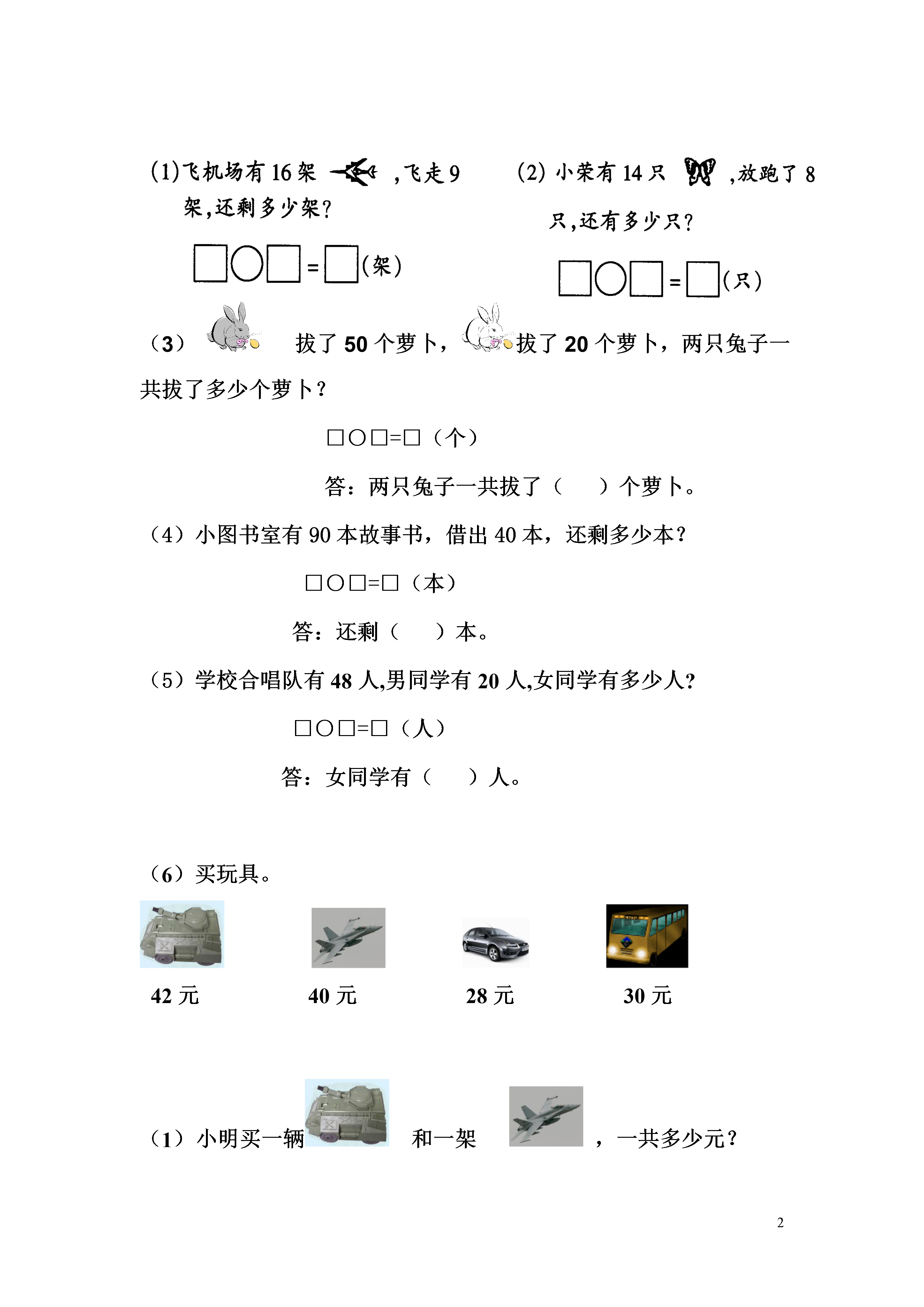 (1)飞机场有 16 架 ，飞走 9 架，还剩多少架？

□○□=□(架)

(2) 小荣有 14 只 ，放跑了 8 只，还有多少只？

□○□=□(只)

（3） 拔了 50 个萝卜， 拔了 20 个萝卜，两只兔子一共拔了多少个萝卜？

□○□=□（个）

答：两只兔子一共拔了（　　）个萝卜。

（4）小图书室有 90 本故事书，借出 40 本，还剩多少本？

□○□=□（本）

答：还剩（　　）本。

（5）学校合唱队有 48 人,男同学有 20 人,女同学有多少人?

□○□=□（人）

答：女同学有（　　）人。

（6）买玩具。

42 元　40 元　28 元　30 元

（1）小明买一辆 和一架 ，一共多少元？

2